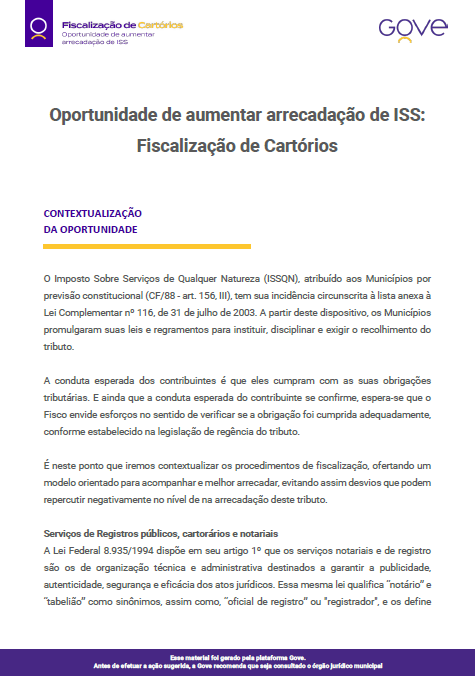 Fiscalização de Cartórios
Oportunidade de aumentar arrecadação de ISS

Gove

Oportunidade de aumentar arrecadação de ISS: Fiscalização de Cartórios

CONTEXTUALIZAÇÃO
DA OPORTUNIDADE

O Imposto Sobre Serviços de Qualquer Natureza (ISSQN), atribuído aos Municípios por previsão constitucional (CF/88 - art. 156, III), tem sua incidência circunscrita à lista anexa à Lei Complementar nº 116, de 31 de julho de 2003. A partir deste dispositivo, os Municípios promulgaram suas leis e regramentos para instituir, disciplinar e exigir o recolhimento do tributo.

A conduta esperada dos contribuintes é que eles cumpram com as suas obrigações tributárias. E ainda que a conduta esperada do contribuinte se confirme, espera-se que o Fisco envide esforços no sentido de verificar se a obrigação foi cumprida adequadamente, conforme estabelecido na legislação de regência do tributo.

É neste ponto que iremos contextualizar os procedimentos de fiscalização, ofertando um modelo orientado para acompanhar e melhor arrecadar, evitando assim desvios que podem repercutir negativamente no nível de na arrecadação deste tributo.

Serviços de Registros públicos, cartorários e notariais
A Lei Federal 8.935/1994 dispõe em seu artigo 1º que os serviços notariais e de registro são os de organização técnica e administrativa destinados a garantir a publicidade, autenticidade, segurança e eficácia dos atos jurídicos. Essa mesma lei qualifica "notário" e "tabelião" como sinônimos, assim como, "oficial de registro" ou "registrador", e os define

Esse material foi gerado pela plataforma Gove.
Antes de efetuar a ação sugerida, a Gove recomenda que seja consultado o órgão jurídico municipal